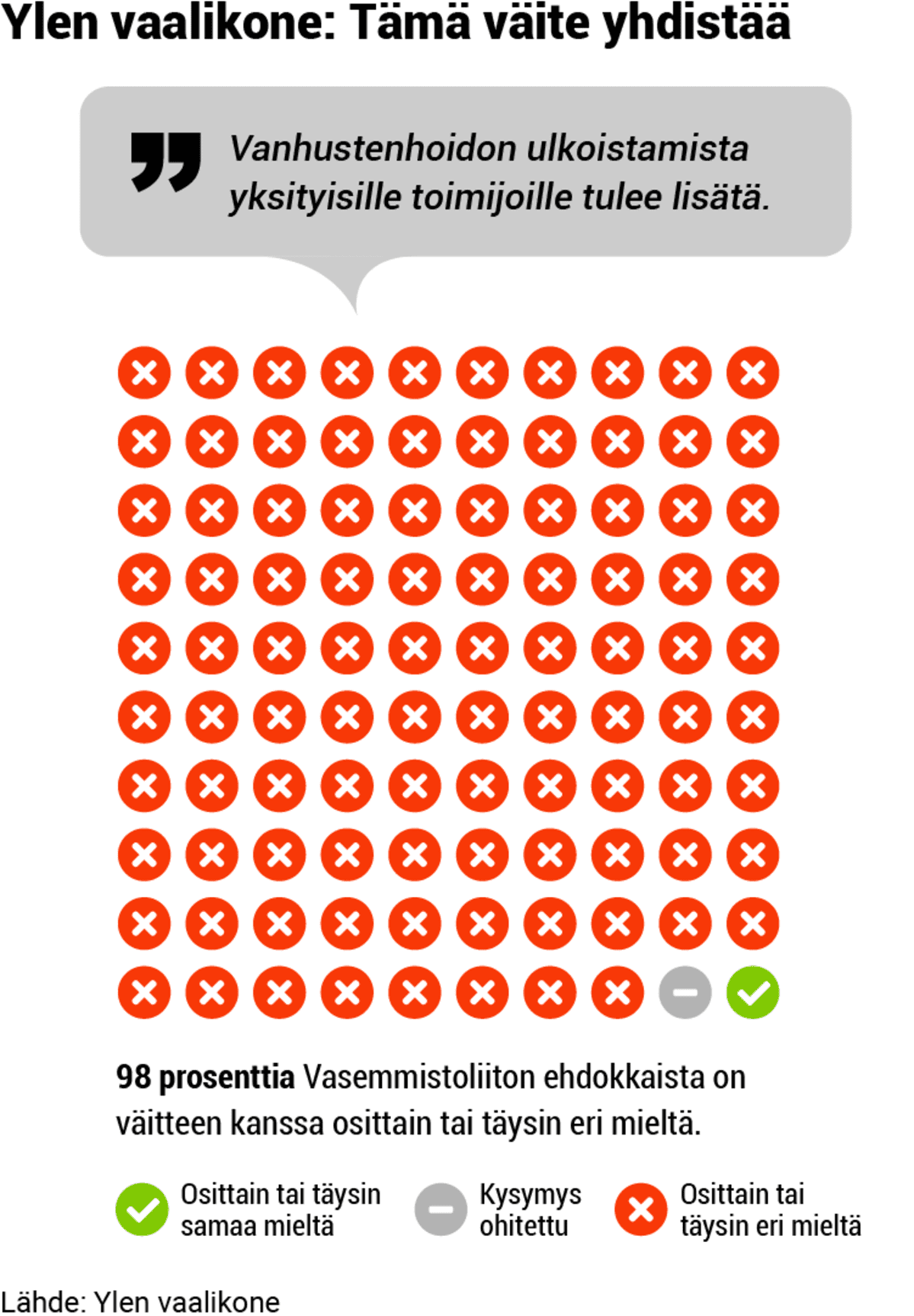 Ylen vaalikone: Tämä väite yhdistää

Vanhustenhoidon ulkoistamista yksityisille toimijoille tulee lisätä.

98 prosenttia Vasemmistoliiton ehdokkaista on väitteen kanssa osittain tai täysin eri mieltä.

Osittain tai täysin samaa mieltä
Kysymys ohitettu
Osittain tai täysin eri mieltä

Lähde: Ylen vaalikone